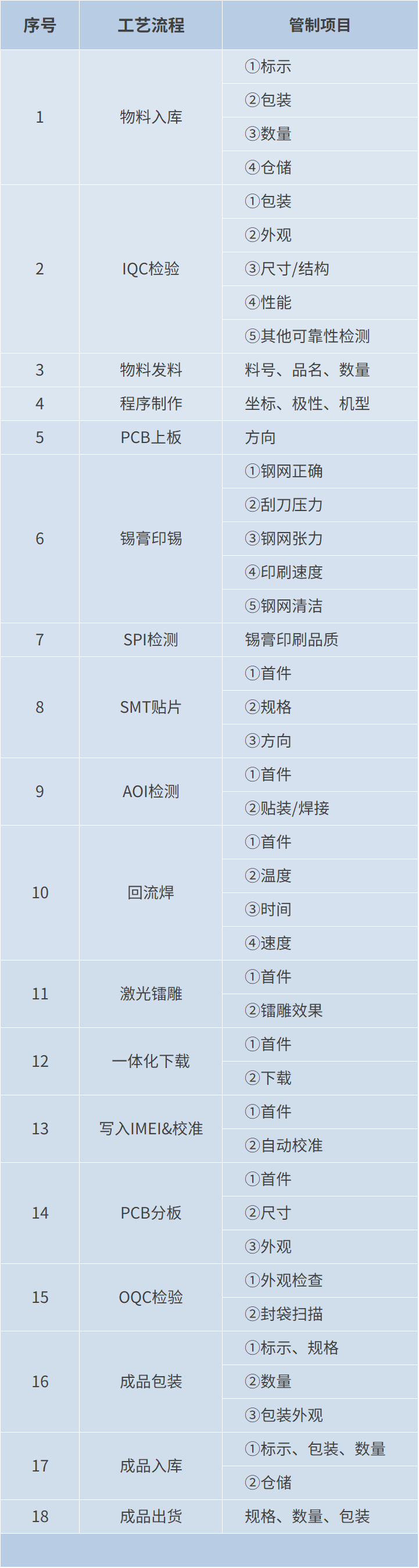 | 序号 | 工艺流程 | 管制项目 |
|---|---|---|
| 1 | 物料入库 | ①标示 |
|  |  | ②包装 |
|  |  | ③数量 |
|  |  | ④仓储 |
| 2 | IQC检验 | ①包装 |
|  |  | ②外观 |
|  |  | ③尺寸/结构 |
|  |  | ④性能 |
|  |  | ⑤其他可靠性检测 |
| 3 | 物料发料 | 料号、品名、数量 |
| 4 | 程序制作 | 坐标、极性、机型 |
| 5 | PCB上板 | 方向 |
| 6 | 锡膏印锡 | ①钢网正确 |
|  |  | ②刮刀压力 |
|  |  | ③钢网张力 |
|  |  | ④印刷速度 |
|  |  | ⑤钢网清洁 |
| 7 | SPI检测 | 锡膏印刷品质 |
| 8 | SMT贴片 | ①首件 |
|  |  | ②规格 |
|  |  | ③方向 |
| 9 | AOI检测 | ①首件 |
|  |  | ②贴装/焊接 |
| 10 | 回流焊 | ①首件 |
|  |  | ②温度 |
|  |  | ③时间 |
|  |  | ④速度 |
| 11 | 激光镭雕 | ①首件 |
|  |  | ②镭雕效果 |
| 12 | 一体化下载 | ①首件 |
|  |  | ②下载 |
| 13 | 写入IMEI&校准 | ①首件 |
|  |  | ②自动校准 |
| 14 | PCB分板 | ①首件 |
|  |  | ②尺寸 |
|  |  | ③外观 |
| 15 | OQC检验 | ①外观检查 |
|  |  | ②封袋扫描 |
| 16 | 成品包装 | ①标示、规格 |
|  |  | ②数量 |
|  |  | ③包装外观 |
| 17 | 成品入库 | ①标示、包装、数量 |
|  |  | ②仓储 |
| 18 | 成品出货 | 规格、数量、包装 |